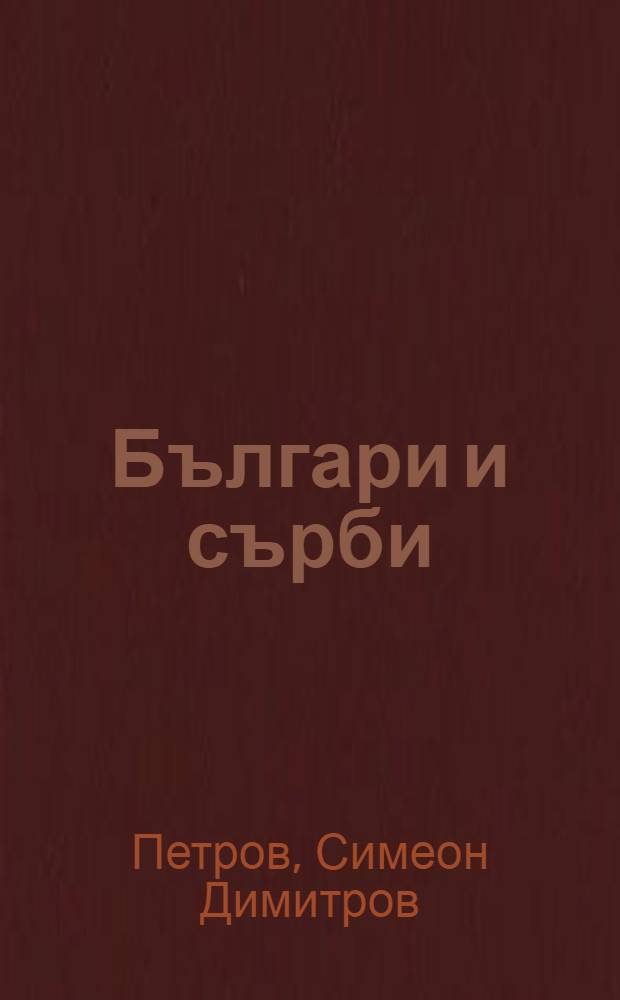 Българи и сърби

Петров, Симеон Димитров